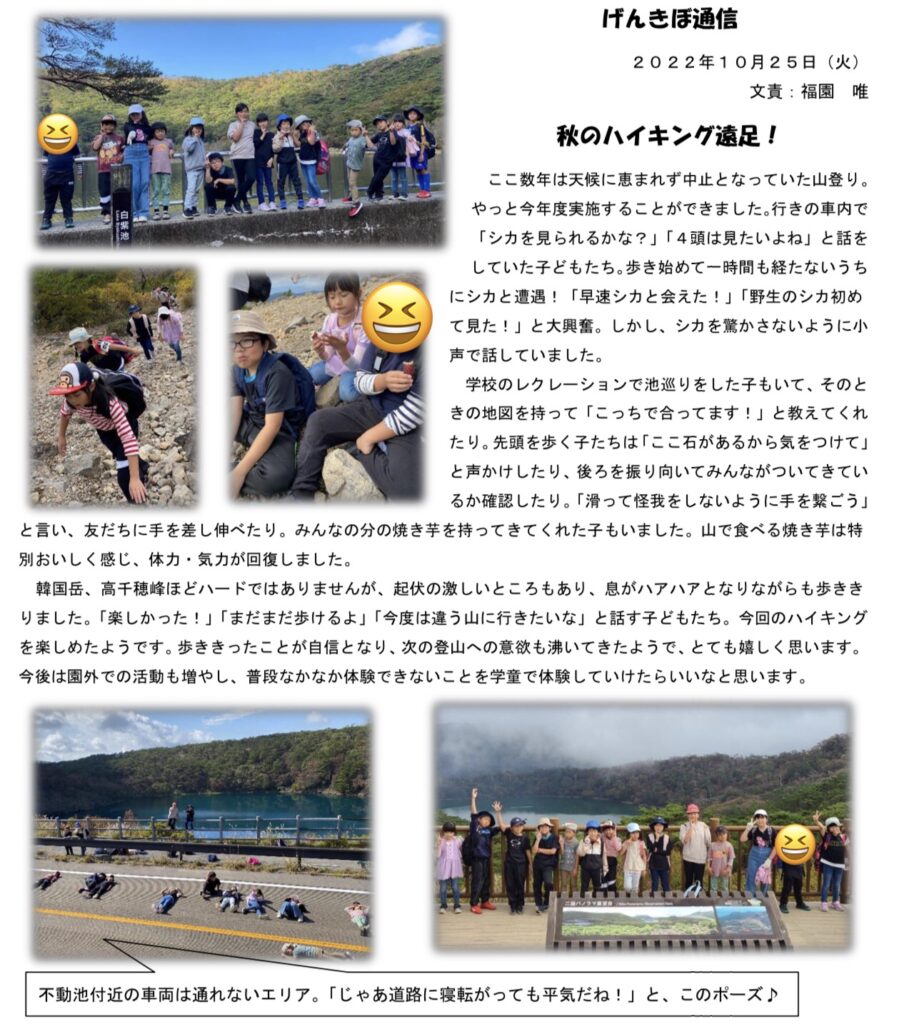 げんきぼ通信

２０２２年１０月２５日（火）

文責：福園　唯

秋のハイキング遠足！

ここ数年は天候に恵まれず中止となっていた山登り。やっと今年度実施することができました。行きの車内で「シカを見られるかな？」「４頭は見たいよね」と話をしていた子どもたち。歩き始めて一時間も経たないうちにシカと遭遇！「早速シカと会えた！」「野生のシカ初めて見た！」と大興奮。しかし、シカを驚かさないように小声で話していました。

学校のレクレーションで池巡りをした子もいて、そのときの地図を持って「こっちで合ってます！」と教えてくれたり。先頭を歩く子たちは「ここ石があるから気をつけて」と声かけしたり、後ろを振り向いてみんながついてきているか確認したり。「滑って怪我をしないように手を繋ごう」と言い、友だちに手を差し伸べたり。みんなの分の焼き芋を持ってきてくれた子もいました。山で食べる焼き芋は特別おいしく感じ、体力・気力が回復しました。

韓国岳、高千穂峰ほどハードではありませんが、起伏の激しいところもあり、息がハアハアとなりながらも歩ききりました。「楽しかった！」「まだまだ歩けるよ」「今度は違う山に行きたいな」と話す子どもたち。今回のハイキングを楽しめたようです。歩ききったことが自信となり、次の登山への意欲も沸いてきたようで、とても嬉しく思います。今後は園外での活動も増やし、普段なかなか体験できないことを学童で体験していけたらいいなと思います。

白紫池

不動池付近の車両は通れないエリア。「じゃあ道路に寝転がっても平気だね！」と、このポーズ♪